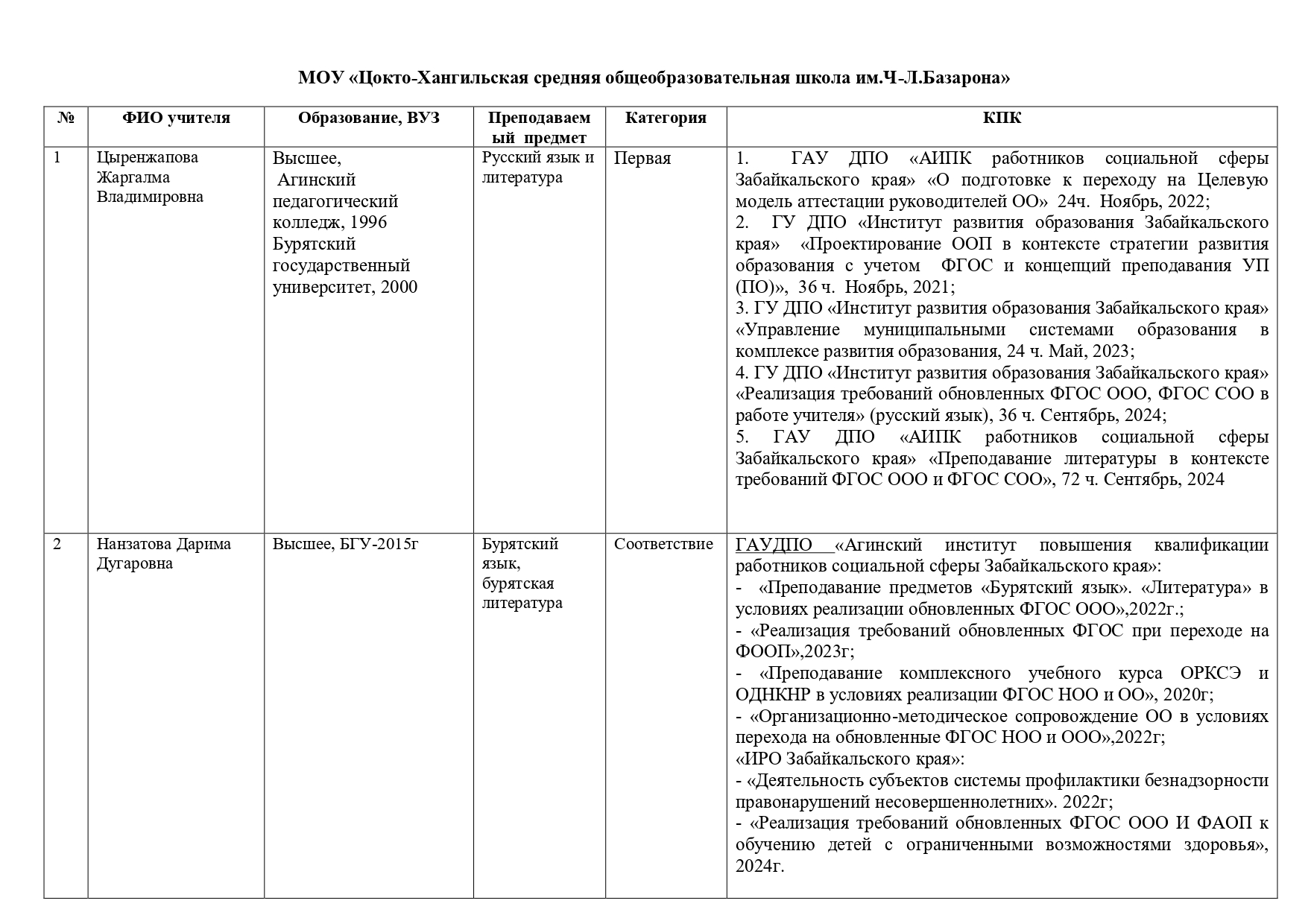 МОУ «Цокто-Хангильская средняя общеобразовательная школа им.Ч-Л.Базарона»

| № | ФИО учителя | Образование, ВУЗ | Преподаваемый предмет | Категория | КПК |
|---|---|---|---|---|---|
| 1 | Цыренжапова Жаргалма Владимировна | Высшее, Агинский педагогический колледж, 1996 Бурятский государственный университет, 2000 | Русский язык и литература | Первая | 1. ГАУ ДПО «АИПК работников социальной сферы Забайкальского края» «О подготовке к переходу на Целевую модель аттестации руководителей ОО» 24ч. Ноябрь, 2022; 2. ГУ ДПО «Институт развития образования Забайкальского края» «Проектирование ООП в контексте стратегии развития образования с учетом ФГОС и концепций преподавания УП (ПО)», 36 ч. Ноябрь, 2021; 3. ГУ ДПО «Институт развития образования Забайкальского края» «Управление муниципальными системами образования в комплексе развития образования, 24 ч. Май, 2023; 4. ГУ ДПО «Институт развития образования Забайкальского края» «Реализация требований обновленных ФГОС ООО, ФГОС СОО в работе учителя» (русский язык), 36 ч. Сентябрь, 2024; 5. ГАУ ДПО «АИПК работников социальной сферы Забайкальского края» «Преподавание литературы в контексте требований ФГОС ООО и ФГОС СОО», 72 ч. Сентябрь, 2024 |
| 2 | Нанзатова Дарима Дугаровна | Высшее, БГУ-2015г | Бурятский язык, бурятская литература | Соответствие | ГАУДПО «Агинский институт повышения квалификации работников социальной сферы Забайкальского края»: - «Преподавание предметов «Бурятский язык». «Литература» в условиях реализации обновленных ФГОС ООО»,2022г.; - «Реализация требований обновленных ФГОС при переходе на ФООП»,2023г; - «Преподавание комплексного учебного курса ОРКСЭ и ОДНКНР в условиях реализации ФГОС НОО и ОО», 2020г; - «Организационно-методическое сопровождение ОО в условиях перехода на обновленные ФГОС НОО и ООО»,2022г; «ИРО Забайкальского края»: - «Деятельность субъектов системы профилактики безнадзорности правонарушений несовершеннолетних». 2022г; - «Реализация требований обновленных ФГОС ООО И ФАОП к обучению детей с ограниченными возможностями здоровья», 2024г. |